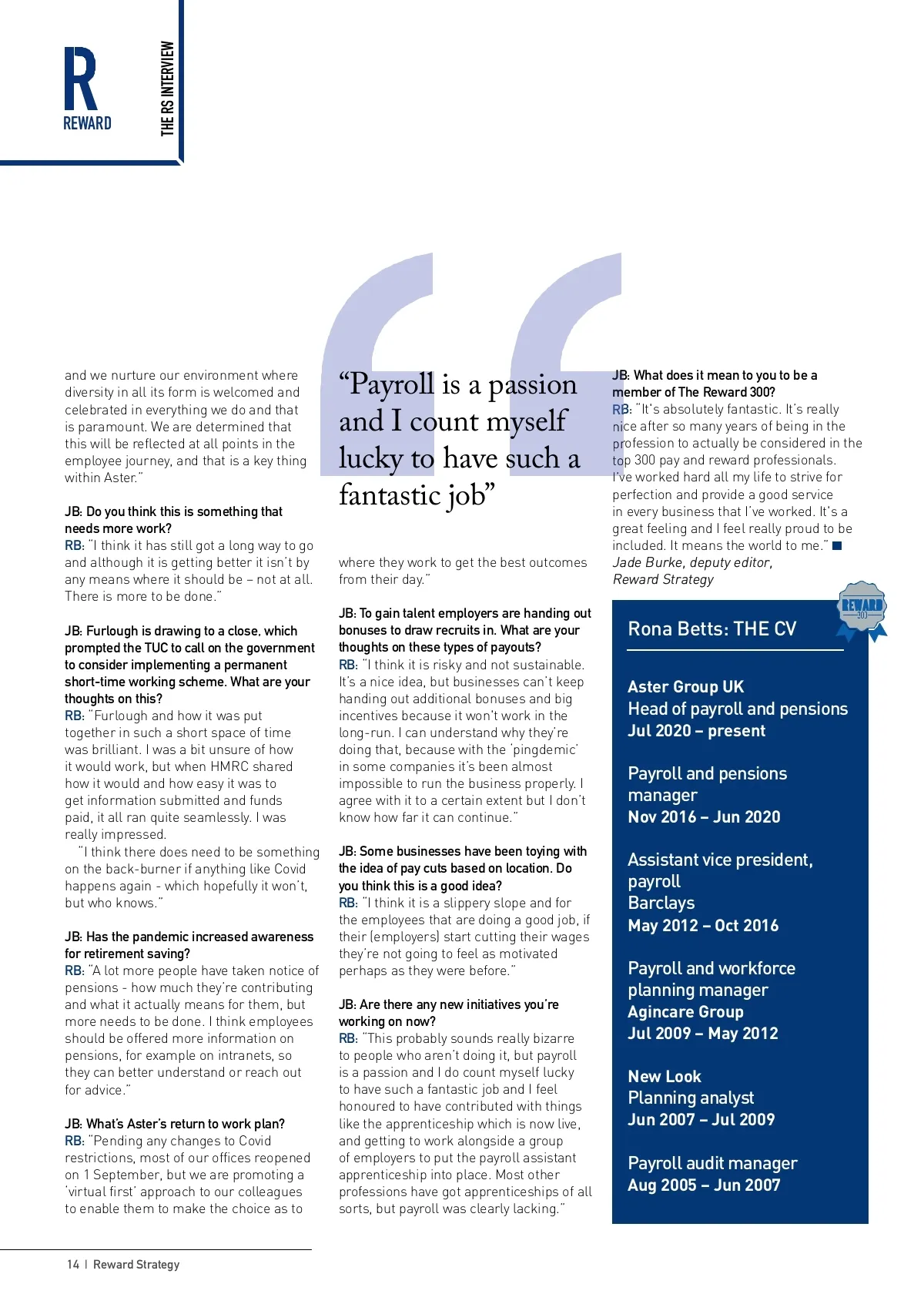 R
REWARD

THE RS INTERVIEW

and we nurture our environment where diversity in all its form is welcomed and celebrated in everything we do and that is paramount. We are determined that this will be reflected at all points in the employee journey, and that is a key thing within Aster."

JB: Do you think this is something that needs more work?
RB: "I think it has still got a long way to go and although it is getting better it isn't by any means where it should be – not at all. There is more to be done."

JB: Furlough is drawing to a close, which prompted the TUC to call on the government to consider implementing a permanent short-time working scheme. What are your thoughts on this?
RB: "Furlough and how it was put together in such a short space of time was brilliant. I was a bit unsure of how it would work, but when HMRC shared how it would and how easy it was to get information submitted and funds paid, it all ran quite seamlessly. I was really impressed.

"I think there does need to be something on the back-burner if anything like Covid happens again - which hopefully it won't, but who knows."

JB: Has the pandemic increased awareness for retirement saving?
RB: "A lot more people have taken notice of pensions - how much they're contributing and what it actually means for them, but more needs to be done. I think employees should be offered more information on pensions, for example on intranets, so they can better understand or reach out for advice."

JB: What's Aster's return to work plan?
RB: "Pending any changes to Covid restrictions, most of our offices reopened on 1 September, but we are promoting a 'virtual first' approach to our colleagues to enable them to make the choice as to

"Payroll is a passion and I count myself lucky to have such a fantastic job"

where they work to get the best outcomes from their day."

JB: To gain talent employers are handing out bonuses to draw recruits in. What are your thoughts on these types of payouts?
RB: "I think it is risky and not sustainable. It's a nice idea, but businesses can't keep handing out additional bonuses and big incentives because it won't work in the long-run. I can understand why they're doing that, because with the 'pingdemic' in some companies it's been almost impossible to run the business properly. I agree with it to a certain extent but I don't know how far it can continue."

JB: Some businesses have been toying with the idea of pay cuts based on location. Do you think this is a good idea?
RB: "I think it is a slippery slope and for the employees that are doing a good job, if their (employers) start cutting their wages they're not going to feel as motivated perhaps as they were before."

JB: Are there any new initiatives you're working on now?
RB: "This probably sounds really bizarre to people who aren't doing it, but payroll is a passion and I do count myself lucky to have such a fantastic job and I feel honoured to have contributed with things like the apprenticeship which is now live, and getting to work alongside a group of employers to put the payroll assistant apprenticeship into place. Most other professions have got apprenticeships of all sorts, but payroll was clearly lacking."

JB: What does it mean to you to be a member of The Reward 300?
RB: "It's absolutely fantastic. It's really nice after so many years of being in the profession to actually be considered in the top 300 pay and reward professionals. I've worked hard all my life to strive for perfection and provide a good service in every business that I've worked. It's a great feeling and I feel really proud to be included. It means the world to me."
Jade Burke, deputy editor, Reward Strategy

REWARD 300

Rona Betts: THE CV

Aster Group UK
Head of payroll and pensions
Jul 2020 – present

Payroll and pensions manager
Nov 2016 – Jun 2020

Assistant vice president, payroll
Barclays
May 2012 – Oct 2016

Payroll and workforce planning manager
Agincare Group
Jul 2009 – May 2012

New Look
Planning analyst
Jun 2007 – Jul 2009

Payroll audit manager
Aug 2005 – Jun 2007

14 | Reward Strategy